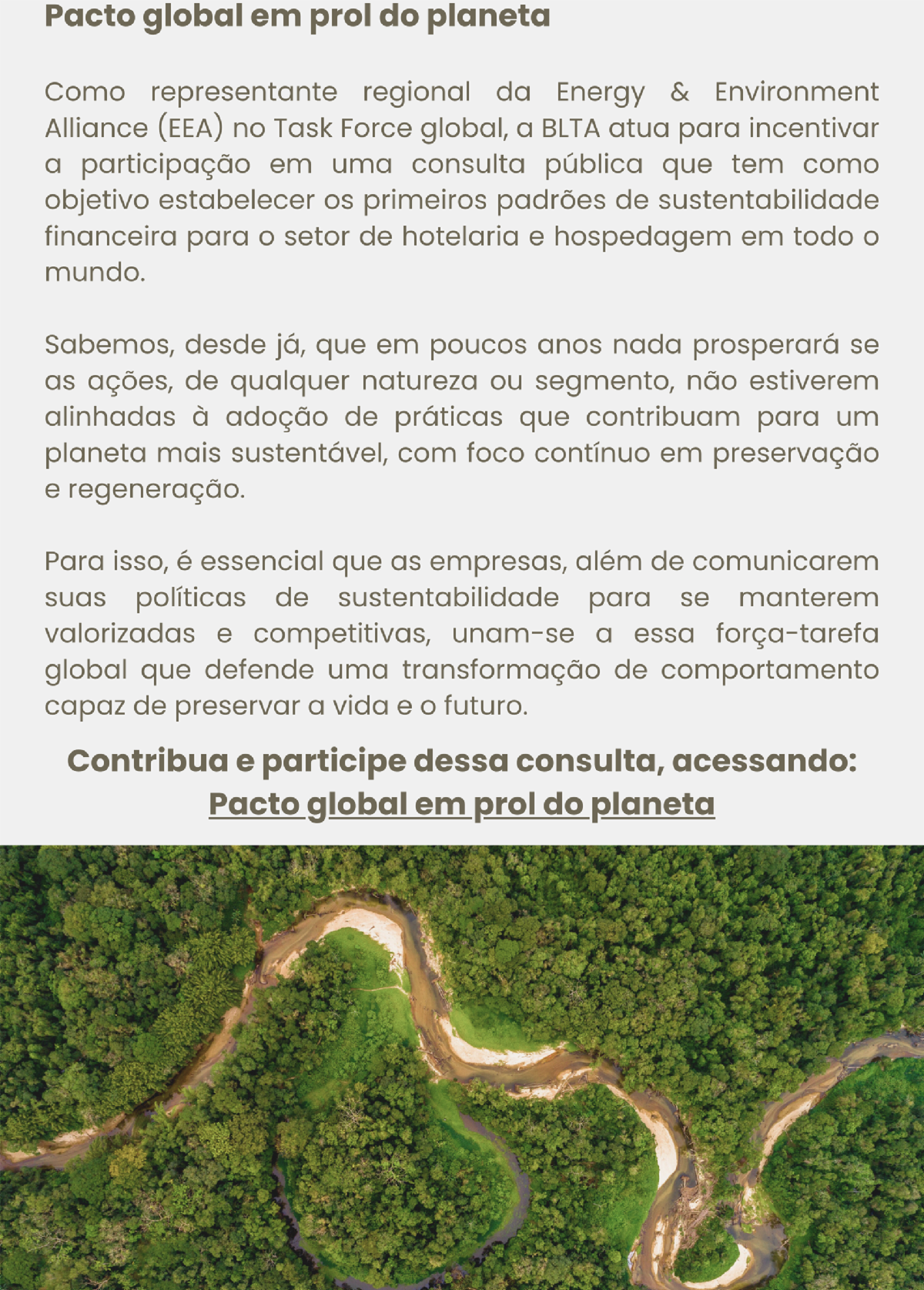 Pacto global em prol do planeta

Como representante regional da Energy & Environment Alliance (EEA) no Task Force global, a BLTA atua para incentivar a participação em uma consulta pública que tem como objetivo estabelecer os primeiros padrões de sustentabilidade financeira para o setor de hotelaria e hospedagem em todo o mundo.

Sabemos, desde já, que em poucos anos nada prosperará se as ações, de qualquer natureza ou segmento, não estiverem alinhadas à adoção de práticas que contribuam para um planeta mais sustentável, com foco contínuo em preservação e regeneração.

Para isso, é essencial que as empresas, além de comunicarem suas políticas de sustentabilidade para se manterem valorizadas e competitivas, unam-se a essa força-tarefa global que defende uma transformação de comportamento capaz de preservar a vida e o futuro.

Contribua e participe dessa consulta, acessando:
Pacto global em prol do planeta